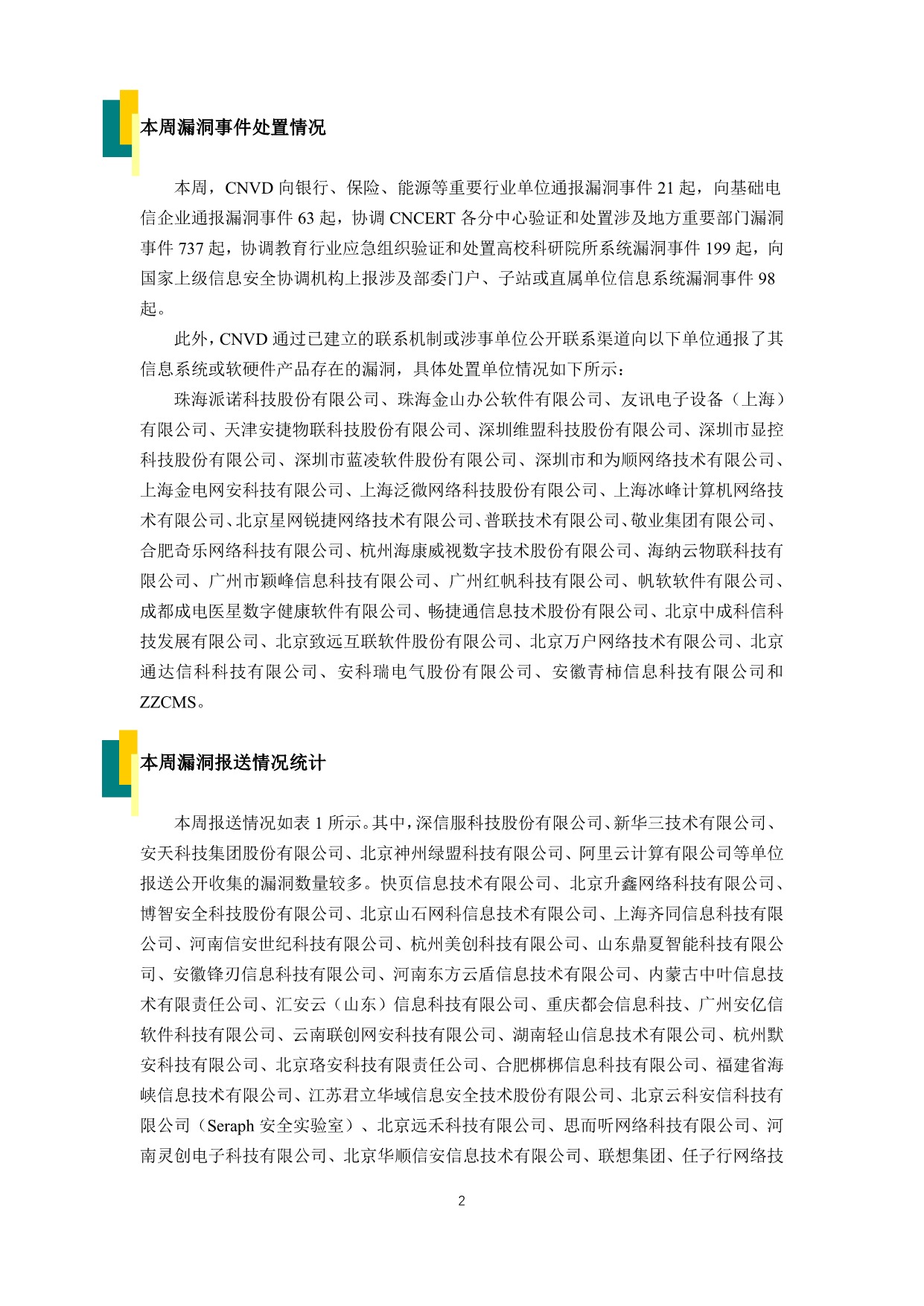 本周漏洞事件处置情况

本周，CNVD 向银行、保险、能源等重要行业单位通报漏洞事件 21 起，向基础电信企业通报漏洞事件 63 起，协调 CNCERT 各分中心验证和处置涉及地方重要部门漏洞事件 737 起，协调教育行业应急组织验证和处置高校科研院所系统漏洞事件 199 起，向国家上级信息安全协调机构上报涉及部委门户、子站或直属单位信息系统漏洞事件 98 起。

此外，CNVD 通过已建立的联系机制或涉事单位公开联系渠道向以下单位通报了其信息系统或软硬件产品存在的漏洞，具体处置单位情况如下所示：

珠海派诺科技股份有限公司、珠海金山办公软件有限公司、友讯电子设备（上海）有限公司、天津安捷物联科技股份有限公司、深圳维盟科技股份有限公司、深圳市显控科技股份有限公司、深圳市蓝凌软件股份有限公司、深圳市和为顺网络技术有限公司、上海金电网安科技有限公司、上海泛微网络科技股份有限公司、上海冰峰计算机网络技术有限公司、北京星网锐捷网络技术有限公司、普联技术有限公司、敬业集团有限公司、合肥奇乐网络科技有限公司、杭州海康威视数字技术股份有限公司、海纳云物联科技有限公司、广州市颖峰信息科技有限公司、广州红帆科技有限公司、帆软软件有限公司、成都成电医星数字健康软件有限公司、畅捷通信息技术股份有限公司、北京中成科信科技发展有限公司、北京致远互联软件股份有限公司、北京万户网络技术有限公司、北京通达信科科技有限公司、安科瑞电气股份有限公司、安徽青柿信息科技有限公司和 ZZCMS。

本周漏洞报送情况统计

本周报送情况如表 1 所示。其中，深信服科技股份有限公司、新华三技术有限公司、安天科技集团股份有限公司、北京神州绿盟科技有限公司、阿里云计算有限公司等单位报送公开收集的漏洞数量较多。快页信息技术有限公司、北京升鑫网络科技有限公司、博智安全科技股份有限公司、北京山石网科信息技术有限公司、上海齐同信息科技有限公司、河南信安世纪科技有限公司、杭州美创科技有限公司、山东鼎夏智能科技有限公司、安徽锋刃信息科技有限公司、河南东方云盾信息技术有限公司、内蒙古中叶信息技术有限责任公司、汇安云（山东）信息科技有限公司、重庆都会信息科技、广州安亿信软件科技有限公司、云南联创网安科技有限公司、湖南轻山信息技术有限公司、杭州默安科技有限公司、北京珞安科技有限责任公司、合肥梆梆信息科技有限公司、福建省海峡信息技术有限公司、江苏君立华域信息安全技术股份有限公司、北京云科安信科技有限公司（Seraph 安全实验室）、北京远禾科技有限公司、思而听网络科技有限公司、河南灵创电子科技有限公司、北京华顺信安信息技术有限公司、联想集团、任子行网络技

2